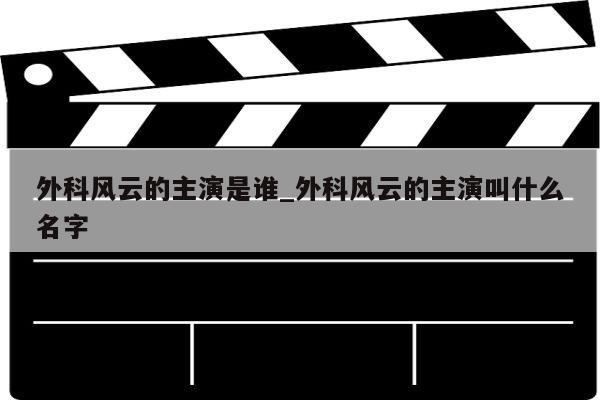 外科风云的主演是谁_外科风云的主演叫什么名字